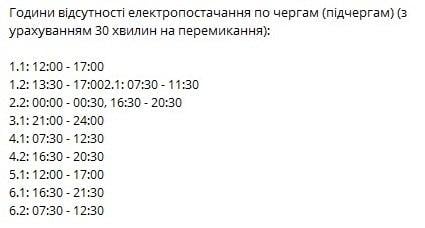 Години відсутності електропостачання по чергам (підчергам) (з урахуванням 30 хвилин на перемикання):

1.1: 12:00 - 17:00
1.2: 13:30 - 17:002.1: 07:30 - 11:30
2.2: 00:00 - 00:30, 16:30 - 20:30
3.1: 21:00 - 24:00
4.1: 07:30 - 12:30
4.2: 16:30 - 20:30
5.1: 12:00 - 17:00
6.1: 16:30 - 21:30
6.2: 07:30 - 12:30